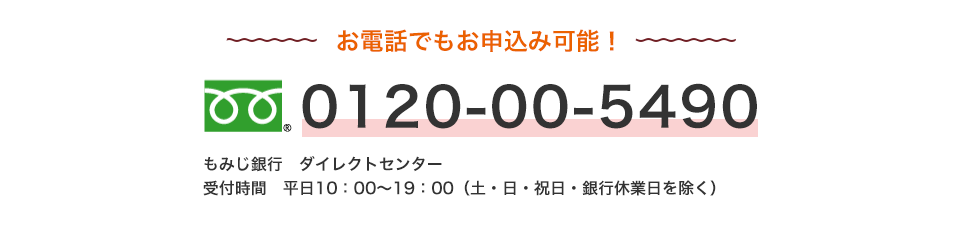 お電話でもお申込み可能！

0120-00-5490

もみじ銀行　ダイレクトセンター
受付時間　平日10：00〜19：00（土・日・祝日・銀行休業日を除く）